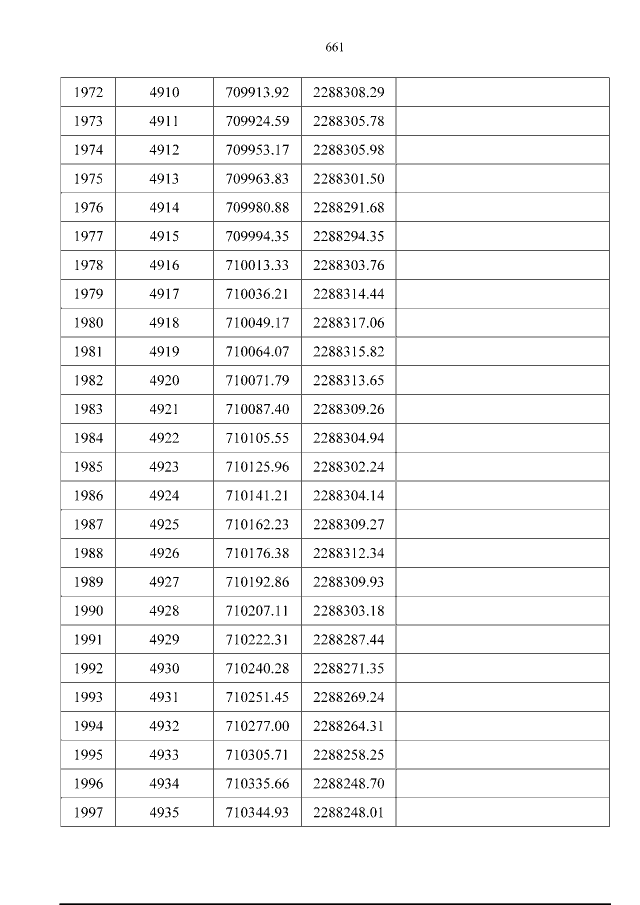 661

| 1972 | 4910 | 709913.92 | 2288308.29 |  |
|---|---|---|---|---|
| 1973 | 4911 | 709924.59 | 2288305.78 |  |
| 1974 | 4912 | 709953.17 | 2288305.98 |  |
| 1975 | 4913 | 709963.83 | 2288301.50 |  |
| 1976 | 4914 | 709980.88 | 2288291.68 |  |
| 1977 | 4915 | 709994.35 | 2288294.35 |  |
| 1978 | 4916 | 710013.33 | 2288303.76 |  |
| 1979 | 4917 | 710036.21 | 2288314.44 |  |
| 1980 | 4918 | 710049.17 | 2288317.06 |  |
| 1981 | 4919 | 710064.07 | 2288315.82 |  |
| 1982 | 4920 | 710071.79 | 2288313.65 |  |
| 1983 | 4921 | 710087.40 | 2288309.26 |  |
| 1984 | 4922 | 710105.55 | 2288304.94 |  |
| 1985 | 4923 | 710125.96 | 2288302.24 |  |
| 1986 | 4924 | 710141.21 | 2288304.14 |  |
| 1987 | 4925 | 710162.23 | 2288309.27 |  |
| 1988 | 4926 | 710176.38 | 2288312.34 |  |
| 1989 | 4927 | 710192.86 | 2288309.93 |  |
| 1990 | 4928 | 710207.11 | 2288303.18 |  |
| 1991 | 4929 | 710222.31 | 2288287.44 |  |
| 1992 | 4930 | 710240.28 | 2288271.35 |  |
| 1993 | 4931 | 710251.45 | 2288269.24 |  |
| 1994 | 4932 | 710277.00 | 2288264.31 |  |
| 1995 | 4933 | 710305.71 | 2288258.25 |  |
| 1996 | 4934 | 710335.66 | 2288248.70 |  |
| 1997 | 4935 | 710344.93 | 2288248.01 |  |